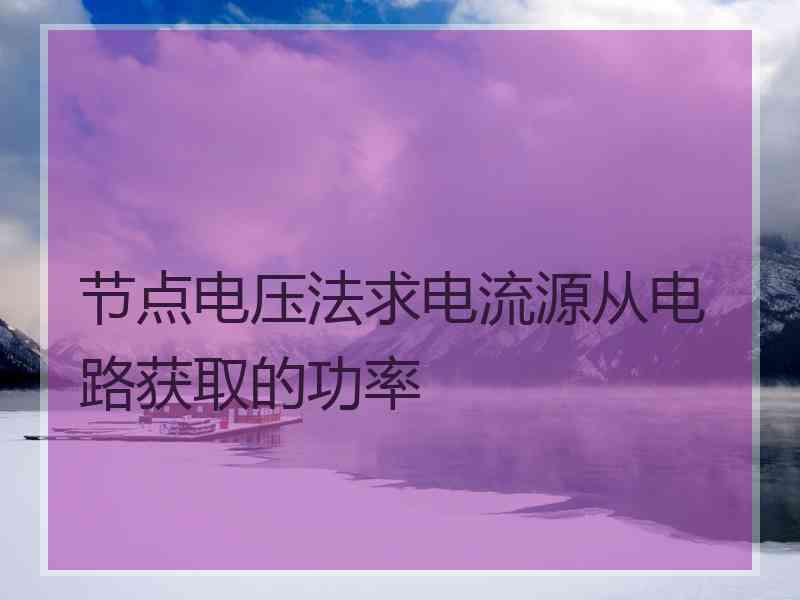 节点电压法求电流源从电路获取的功率